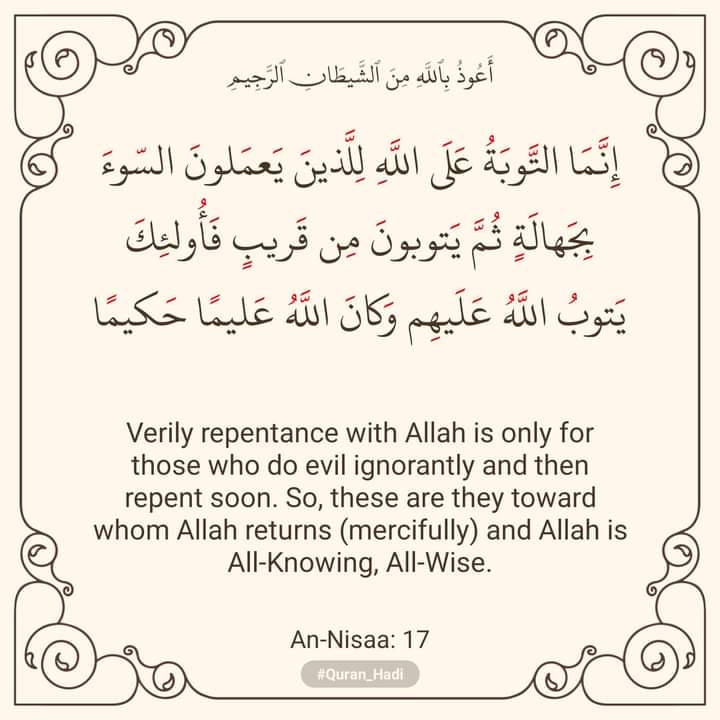 أَعُوذُ بِٱللَّهِ مِنَ ٱلشَّيطَانِ ٱلرَّجِيمِ

إِنَّمَا التَّوبَةُ عَلَى اللَّهِ لِلَّذينَ يَعمَلونَ السّوءَ بِجَهالَةٍ ثُمَّ يَتوبونَ مِن قَريبٍ فَأُولئِكَ يَتوبُ اللَّهُ عَلَيهِم وَكانَ اللَّهُ عَليمًا حَكيمًا

Verily repentance with Allah is only for those who do evil ignorantly and then repent soon. So, these are they toward whom Allah returns (mercifully) and Allah is All-Knowing, All-Wise.

An-Nisaa: 17

#Quran_Hadi